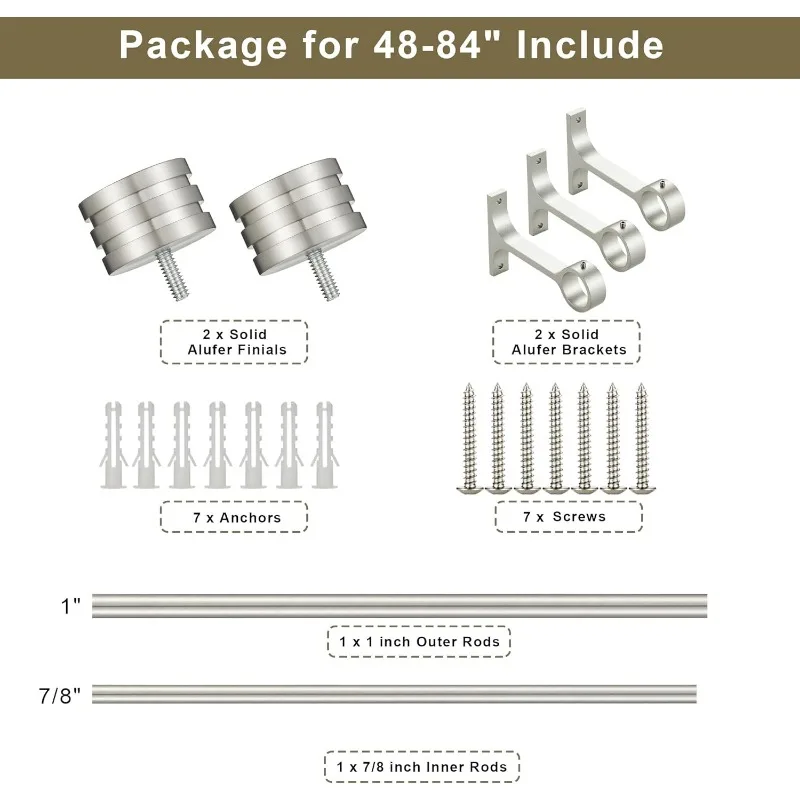 Package for 48-84" Include

2 x Solid Alufer Finials

2 x Solid Alufer Brackets

7 x Anchors

7 x Screws

1"

1 x 1 inch Outer Rods

7/8"

1 x 7/8 inch Inner Rods